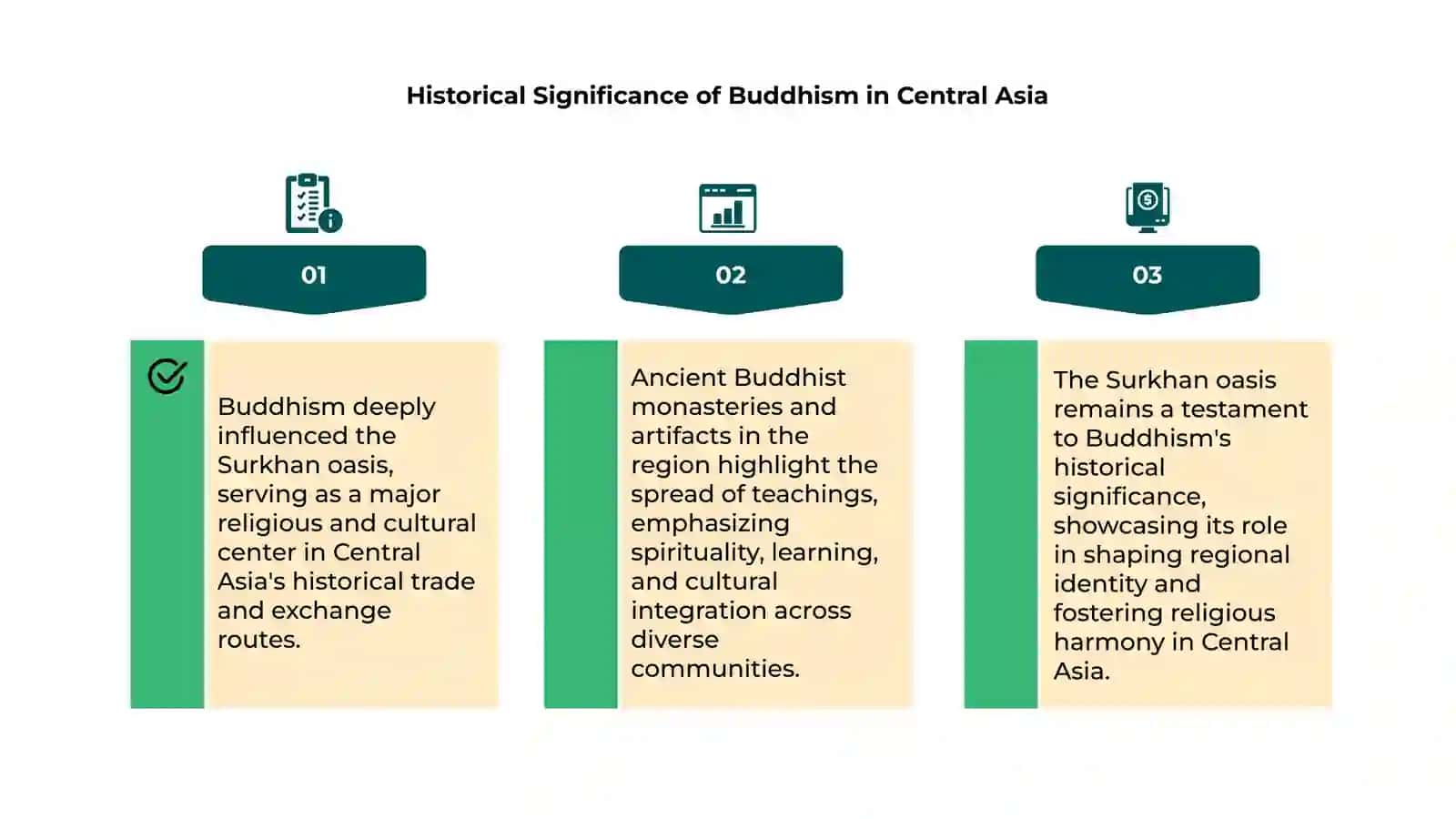 Historical Significance of Buddhism in Central Asia

01

Buddhism deeply influenced the Surkhan oasis, serving as a major religious and cultural center in Central Asia's historical trade and exchange routes.

02

Ancient Buddhist monasteries and artifacts in the region highlight the spread of teachings, emphasizing spirituality, learning, and cultural integration across diverse communities.

03

The Surkhan oasis remains a testament to Buddhism's historical significance, showcasing its role in shaping regional identity and fostering religious harmony in Central Asia.